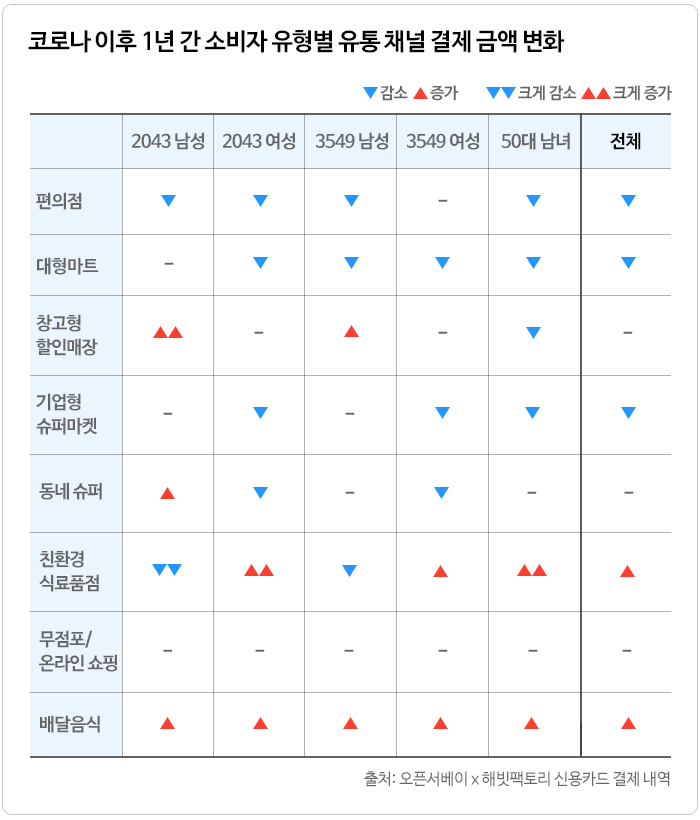 코로나 이후 1년 간 소비자 유형별 유통 채널 결제 금액 변화

▼감소 ▲증가 ▼▼크게 감소 ▲▲크게 증가

| | 2043 남성 | 2043 여성 | 3549 남성 | 3549 여성 | 50대 남녀 | 전체 |
|---|---|---|---|---|---|---|
| 편의점 | ▼ | ▼ | ▼ | – | ▼ | ▼ |
| 대형마트 | – | ▼ | ▼ | ▼ | ▼ | ▼ |
| 창고형 할인매장 | ▲▲ | – | ▲ | – | ▼ | – |
| 기업형 슈퍼마켓 | – | ▼ | – | ▼ | ▼ | ▼ |
| 동네 슈퍼 | ▲ | ▼ | – | ▼ | – | – |
| 친환경 식료품점 | ▼▼ | ▲▲ | ▼ | ▲ | ▲▲ | ▲ |
| 무점포/ 온라인 쇼핑 | – | – | – | – | – | – |
| 배달음식 | ▲ | ▲ | ▲ | ▲ | ▲ | ▲ |

출처: 오픈서베이 x 해빗팩토리 신용카드 결제 내역